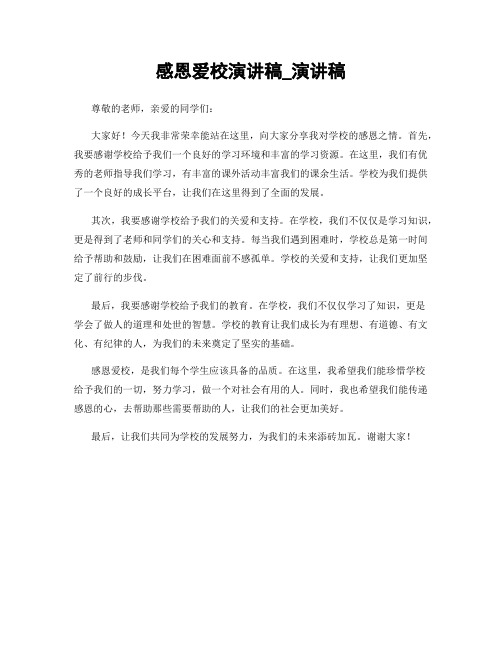 感恩爱校演讲稿_演讲稿

尊敬的老师，亲爱的同学们：

大家好！今天我非常荣幸能站在这里，向大家分享我对学校的感恩之情。首先，我要感谢学校给予我们一个良好的学习环境和丰富的学习资源。在这里，我们有优秀的老师指导我们学习，有丰富的课外活动丰富我们的课余生活。学校为我们提供了一个良好的成长平台，让我们在这里得到了全面的发展。

其次，我要感谢学校给予我们的关爱和支持。在学校，我们不仅仅是学习知识，更是得到了老师和同学们的关心和支持。每当我们遇到困难时，学校总是第一时间给予帮助和鼓励，让我们在困难面前不感孤单。学校的关爱和支持，让我们更加坚定了前行的步伐。

最后，我要感谢学校给予我们的教育。在学校，我们不仅仅学习了知识，更是学会了做人的道理和处世的智慧。学校的教育让我们成长为有理想、有道德、有文化、有纪律的人，为我们的未来奠定了坚实的基础。

感恩爱校，是我们每个学生应该具备的品质。在这里，我希望我们能珍惜学校给予我们的一切，努力学习，做一个对社会有用的人。同时，我也希望我们能传递感恩的心，去帮助那些需要帮助的人，让我们的社会更加美好。

最后，让我们共同为学校的发展努力，为我们的未来添砖加瓦。谢谢大家！